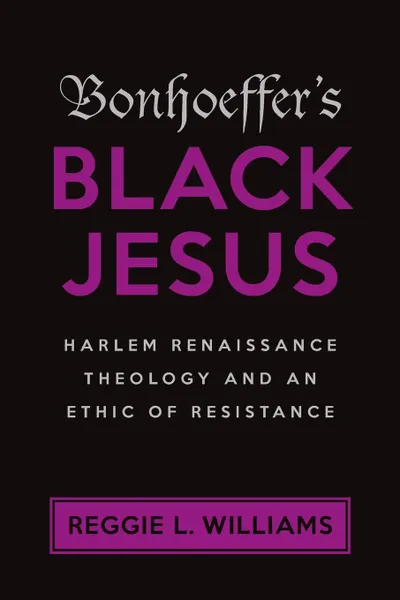 Bonhoeffer's
BLACK JESUS

HARLEM RENAISSANCE THEOLOGY AND AN ETHIC OF RESISTANCE

REGGIE L. WILLIAMS